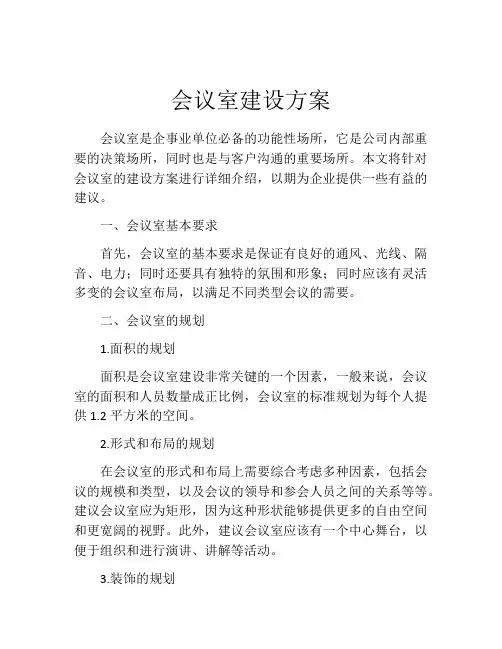 会议室建设方案

会议室是企事业单位必备的功能性场所，它是公司内部重要的决策场所，同时也是与客户沟通的重要场所。本文将针对会议室的建设方案进行详细介绍，以期为企业提供一些有益的建议。

一、会议室基本要求

首先，会议室的基本要求是保证有良好的通风、光线、隔音、电力；同时还要具有独特的氛围和形象；同时应该有灵活多变的会议室布局，以满足不同类型会议的需要。

二、会议室的规划

1.面积的规划

面积是会议室建设非常关键的一个因素，一般来说，会议室的面积和人员数量成正比例，会议室的标准规划为每个人提供 1.2 平方米的空间。

2.形式和布局的规划

在会议室的形式和布局上需要综合考虑多种因素，包括会议的规模和类型，以及会议的领导和参会人员之间的关系等等。建议会议室应为矩形，因为这种形状能够提供更多的自由空间和更宽阔的视野。此外，建议会议室应该有一个中心舞台，以便于组织和进行演讲、讲解等活动。

3.装饰的规划